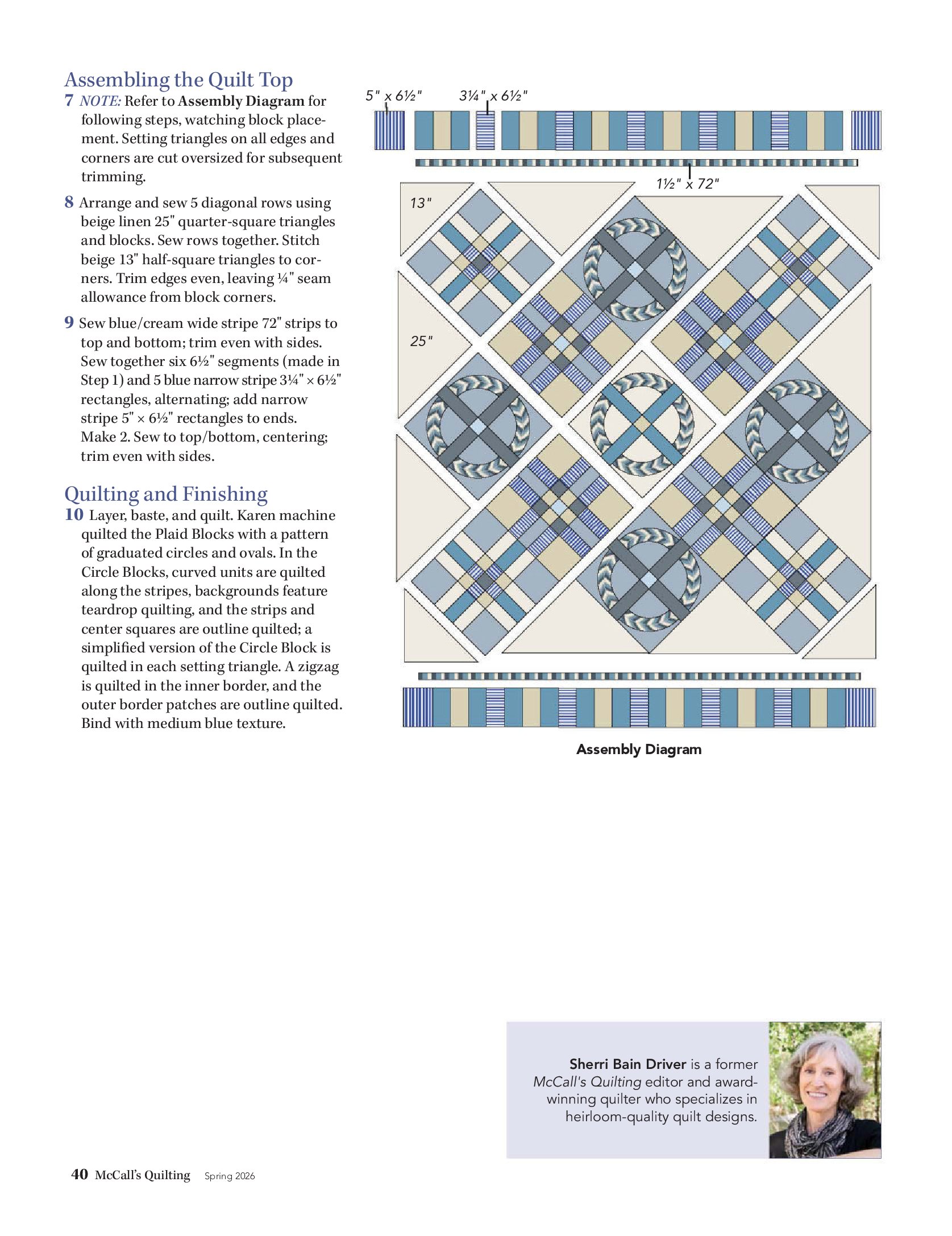 Assembling the Quilt Top

7 NOTE: Refer to Assembly Diagram for following steps, watching block placement. Setting triangles on all edges and corners are cut oversized for subsequent trimming.

8 Arrange and sew 5 diagonal rows using beige linen 25" quarter-square triangles and blocks. Sew rows together. Stitch beige 13" half-square triangles to corners. Trim edges even, leaving ¼" seam allowance from block corners.

9 Sew blue/cream wide stripe 72" strips to top and bottom; trim even with sides. Sew together six 6½" segments (made in Step 1) and 5 blue narrow stripe 3¼" × 6½" rectangles, alternating; add narrow stripe 5" × 6½" rectangles to ends. Make 2. Sew to top/bottom, centering; trim even with sides.

Quilting and Finishing

10 Layer, baste, and quilt. Karen machine quilted the Plaid Blocks with a pattern of graduated circles and ovals. In the Circle Blocks, curved units are quilted along the stripes, backgrounds feature teardrop quilting, and the strips and center squares are outline quilted; a simplified version of the Circle Block is quilted in each setting triangle. A zigzag is quilted in the inner border, and the outer border patches are outline quilted. Bind with medium blue texture.

5" x 6½"
3¼" x 6½"
1½" x 72"
13"
25"

Assembly Diagram

Sherri Bain Driver is a former McCall's Quilting editor and award-winning quilter who specializes in heirloom-quality quilt designs.

40 McCall's Quilting Spring 2026